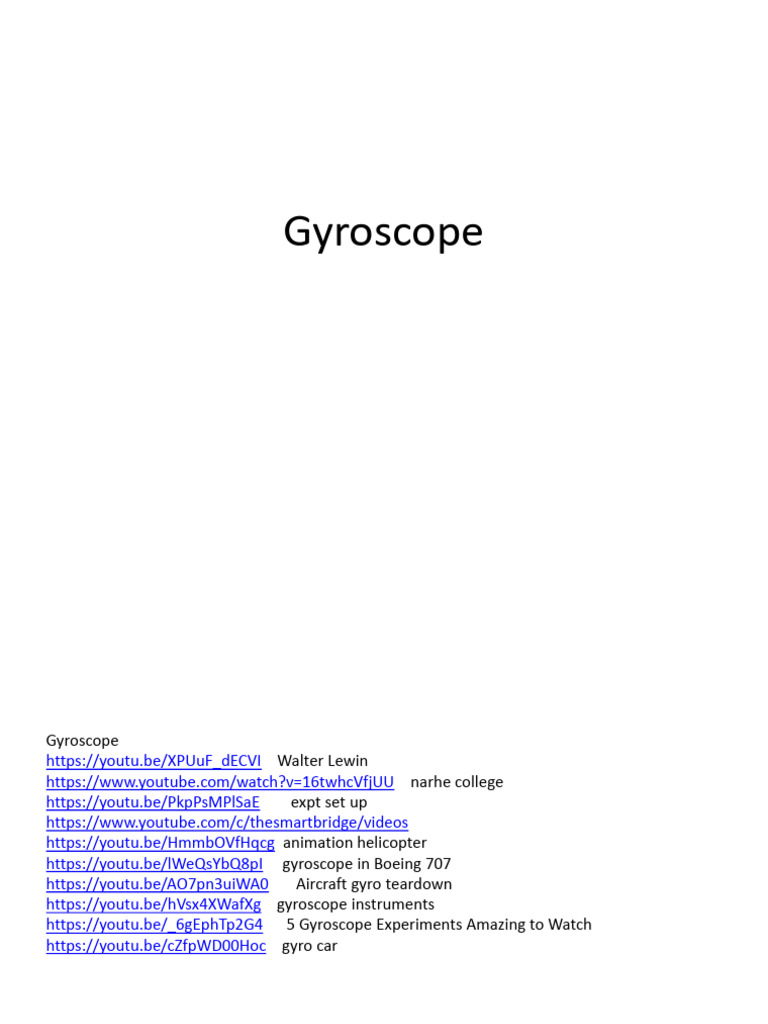 Gyroscope

Gyroscope
https://youtu.be/XPUuF_dECVI Walter Lewin
https://www.youtube.com/watch?v=16twhcVfjUU narhe college
https://youtu.be/PkpPsMPlSaE expt set up
https://www.youtube.com/c/thesmartbridge/videos
https://youtu.be/HmmbOVfHqcg animation helicopter
https://youtu.be/lWeQsYbQ8pI gyroscope in Boeing 707
https://youtu.be/AO7pn3uiWA0 Aircraft gyro teardown
https://youtu.be/hVsx4XWafXg gyroscope instruments
https://youtu.be/_6gEphTp2G4 5 Gyroscope Experiments Amazing to Watch
https://youtu.be/cZfpWD00Hoc gyro car